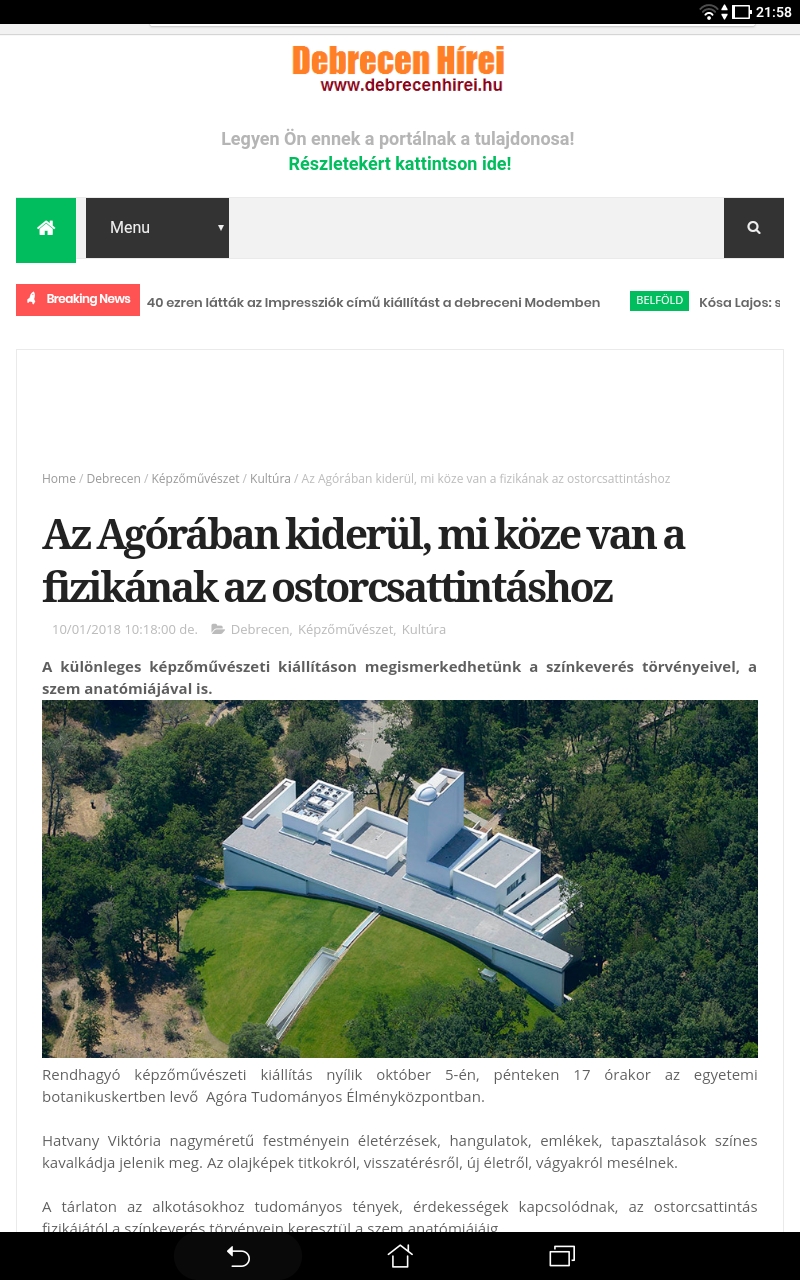 21:58

Debrecen Hírei
www.debrecenhirei.hu

Legyen Ön ennek a portálnak a tulajdonosa!
Részletekért kattintson ide!

Menu

Breaking News 40 ezren látták az Impressziók című kiállítást a debreceni Modemben BELFÖLD Kósa Lajos: s

Home / Debrecen / Képzőművészet / Kultúra / Az Agórában kiderül, mi köze van a fizikának az ostorcsattintáshoz

Az Agórában kiderül, mi köze van a fizikának az ostorcsattintáshoz

10/01/2018 10:18:00 de. Debrecen, Képzőművészet, Kultúra

A különleges képzőművészeti kiállításon megismerkedhetünk a színkeverés törvényeivel, a szem anatómiájával is.

Rendhagyó képzőművészeti kiállítás nyílik október 5-én, pénteken 17 órakor az egyetemi botanikuskertben levő Agóra Tudományos Élményközpontban.

Hatvany Viktória nagyméretű festményein életérzések, hangulatok, emlékek, tapasztalások színes kavalkádja jelenik meg. Az olajképek titkokról, visszatérésről, új életről, vágyakról mesélnek.

A tárlaton az alkotásokhoz tudományos tények, érdekességek kapcsolódnak, az ostorcsattintás fizikájától a színkeverés törvényein keresztül a szem anatómiájáig.